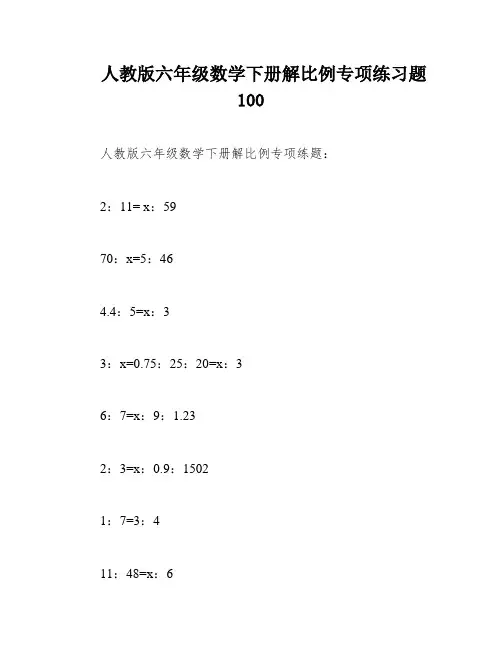 人教版六年级数学下册解比例专项练习题100

人教版六年级数学下册解比例专项练题：

2：11= x：59

70：x=5：46

4.4：5=x：3

3：x=0.75：25：20=x：3

6：7=x：9：1.23

2：3=x：0.9：1502

1：7=3：4

11：48=x：6